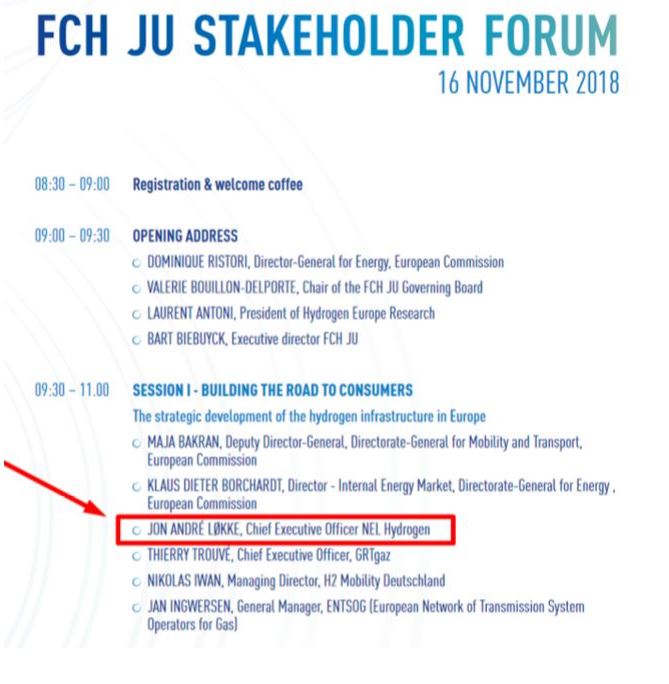 FCH JU STAKEHOLDER FORUM
16 NOVEMBER 2018

08:30 – 09:00 Registration & welcome coffee

09:00 – 09:30 OPENING ADDRESS
• DOMINIQUE RISTORI, Director-General for Energy, European Commission
• VALERIE BOUILLON-DELPORTE, Chair of the FCH JU Governing Board
• LAURENT ANTONI, President of Hydrogen Europe Research
• BART BIEBUYCK, Executive director FCH JU

09:30 – 11.00 SESSION I - BUILDING THE ROAD TO CONSUMERS
The strategic development of the hydrogen infrastructure in Europe
• MAJA BAKRAN, Deputy Director-General, Directorate-General for Mobility and Transport, European Commission
• KLAUS DIETER BORCHARDT, Director - Internal Energy Market, Directorate-General for Energy , European Commission
• JON ANDRÉ LØKKE, Chief Executive Officer NEL Hydrogen
• THIERRY TROUVÉ, Chief Executive Officer, GRTgaz
• NIKOLAS IWAN, Managing Director, H2 Mobility Deutschland
• JAN INGWERSEN, General Manager, ENTSOG (European Network of Transmission System Operators for Gas)